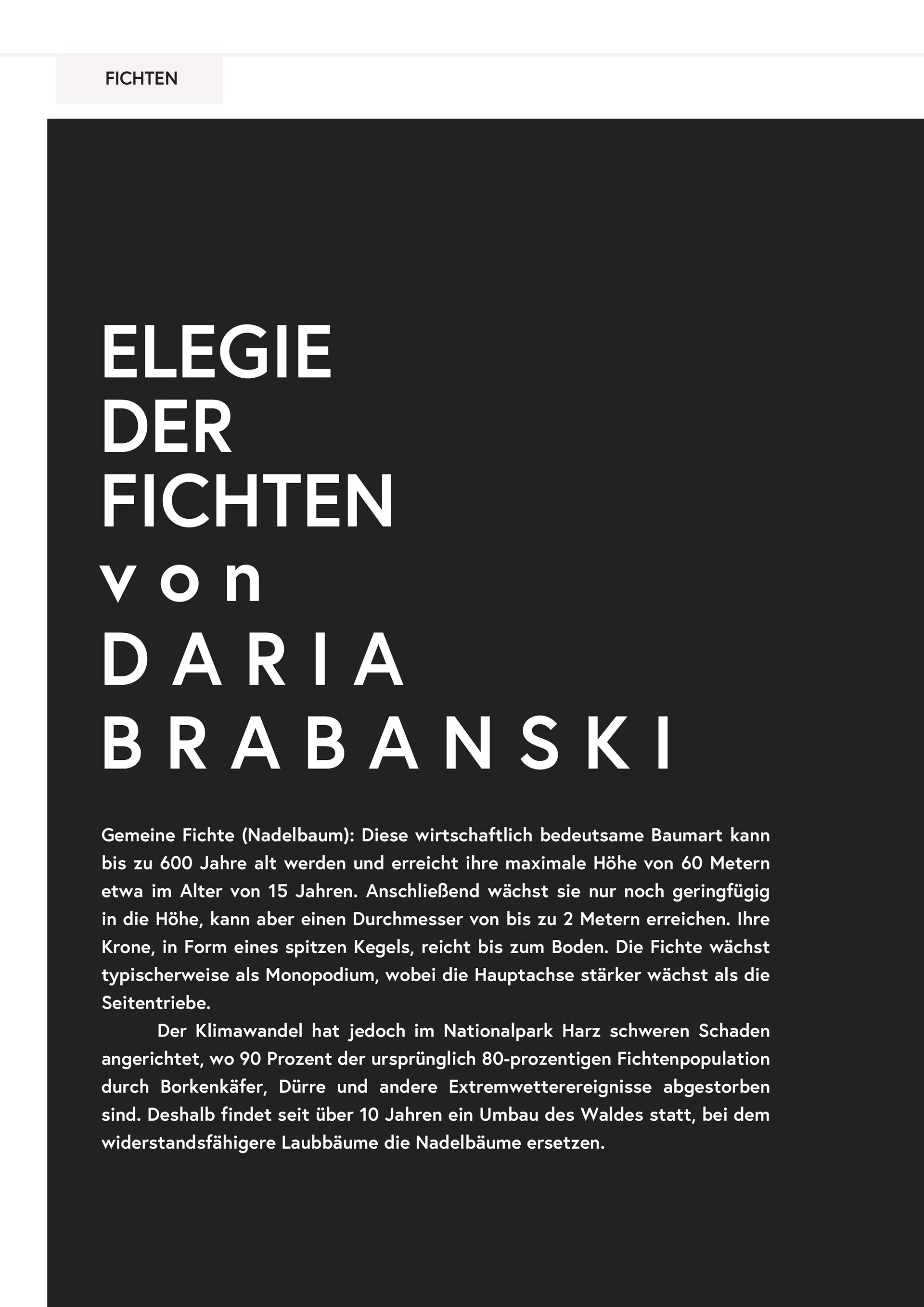 FICHTEN

ELEGIE
DER
FICHTEN
von
DARIA
BRABANSKI

Gemeine Fichte (Nadelbaum): Diese wirtschaftlich bedeutsame Baumart kann bis zu 600 Jahre alt werden und erreicht ihre maximale Höhe von 60 Metern etwa im Alter von 15 Jahren. Anschließend wächst sie nur noch geringfügig in die Höhe, kann aber einen Durchmesser von bis zu 2 Metern erreichen. Ihre Krone, in Form eines spitzen Kegels, reicht bis zum Boden. Die Fichte wächst typischerweise als Monopodium, wobei die Hauptachse stärker wächst als die Seitentriebe.

Der Klimawandel hat jedoch im Nationalpark Harz schweren Schaden angerichtet, wo 90 Prozent der ursprünglich 80-prozentigen Fichtenpopulation durch Borkenkäfer, Dürre und andere Extremwetterereignisse abgestorben sind. Deshalb findet seit über 10 Jahren ein Umbau des Waldes statt, bei dem widerstandsfähigere Laubbäume die Nadelbäume ersetzen.